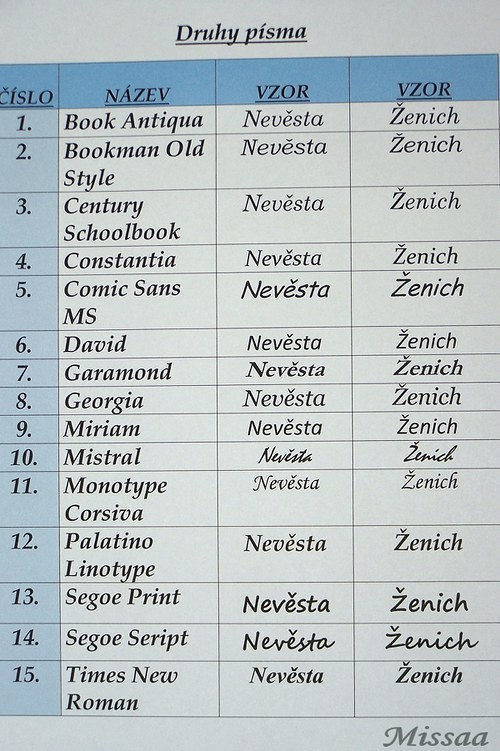 Druhy písma

| ČÍSLO | NÁZEV | VZOR | VZOR |
|---|---|---|---|
| 1. | Book Antiqua | Nevěsta | Ženich |
| 2. | Bookman Old Style | Nevěsta | Ženich |
| 3. | Century Schoolbook | Nevěsta | Ženich |
| 4. | Constantia | Nevěsta | Ženich |
| 5. | Comic Sans MS | Nevěsta | Ženich |
| 6. | David | Nevěsta | Ženich |
| 7. | Garamond | Nevěsta | Ženich |
| 8. | Georgia | Nevěsta | Ženich |
| 9. | Miriam | Nevěsta | Ženich |
| 10. | Mistral | Nevěsta | Ženich |
| 11. | Monotype Corsiva | Nevěsta | Ženich |
| 12. | Palatino Linotype | Nevěsta | Ženich |
| 13. | Segoe Print | Nevěsta | Ženich |
| 14. | Segoe Seript | Nevěsta | Ženich |
| 15. | Times New Roman | Nevěsta | Ženich |

Missaa